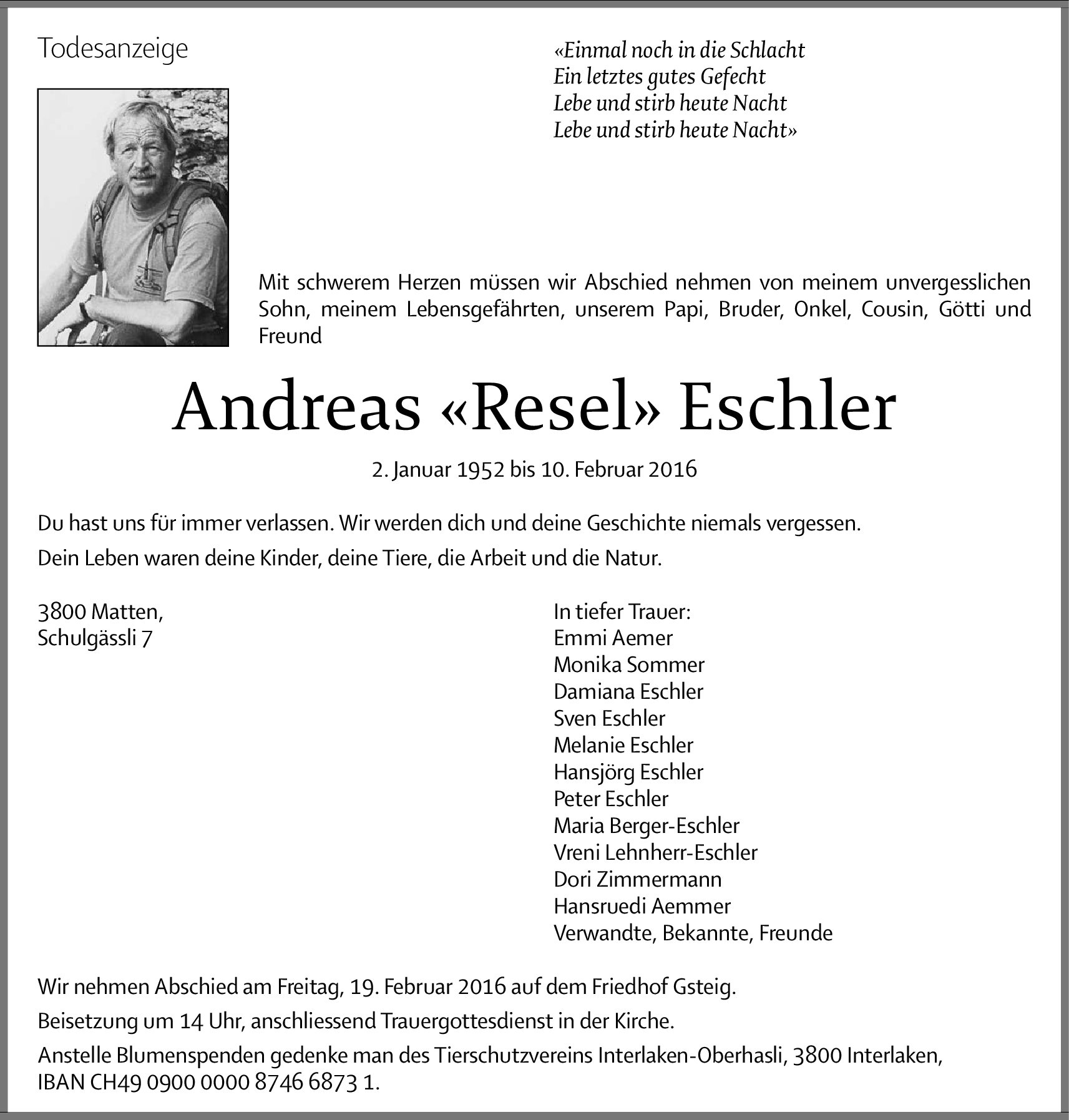 Todesanzeige

«Einmal noch in die Schlacht
Ein letztes gutes Gefecht
Lebe und stirb heute Nacht
Lebe und stirb heute Nacht»

Mit schwerem Herzen müssen wir Abschied nehmen von meinem unvergesslichen Sohn, meinem Lebensgefährten, unserem Papi, Bruder, Onkel, Cousin, Götti und Freund

Andreas «Resel» Eschler

2. Januar 1952 bis 10. Februar 2016

Du hast uns für immer verlassen. Wir werden dich und deine Geschichte niemals vergessen.

Dein Leben waren deine Kinder, deine Tiere, die Arbeit und die Natur.

3800 Matten,
Schulgässli 7

In tiefer Trauer:
Emmi Aemer
Monika Sommer
Damiana Eschler
Sven Eschler
Melanie Eschler
Hansjörg Eschler
Peter Eschler
Maria Berger-Eschler
Vreni Lehnherr-Eschler
Dori Zimmermann
Hansruedi Aemmer
Verwandte, Bekannte, Freunde

Wir nehmen Abschied am Freitag, 19. Februar 2016 auf dem Friedhof Gsteig.

Beisetzung um 14 Uhr, anschliessend Trauergottesdienst in der Kirche.

Anstelle Blumenspenden gedenke man des Tierschutzvereins Interlaken-Oberhasli, 3800 Interlaken, IBAN CH49 0900 0000 8746 6873 1.